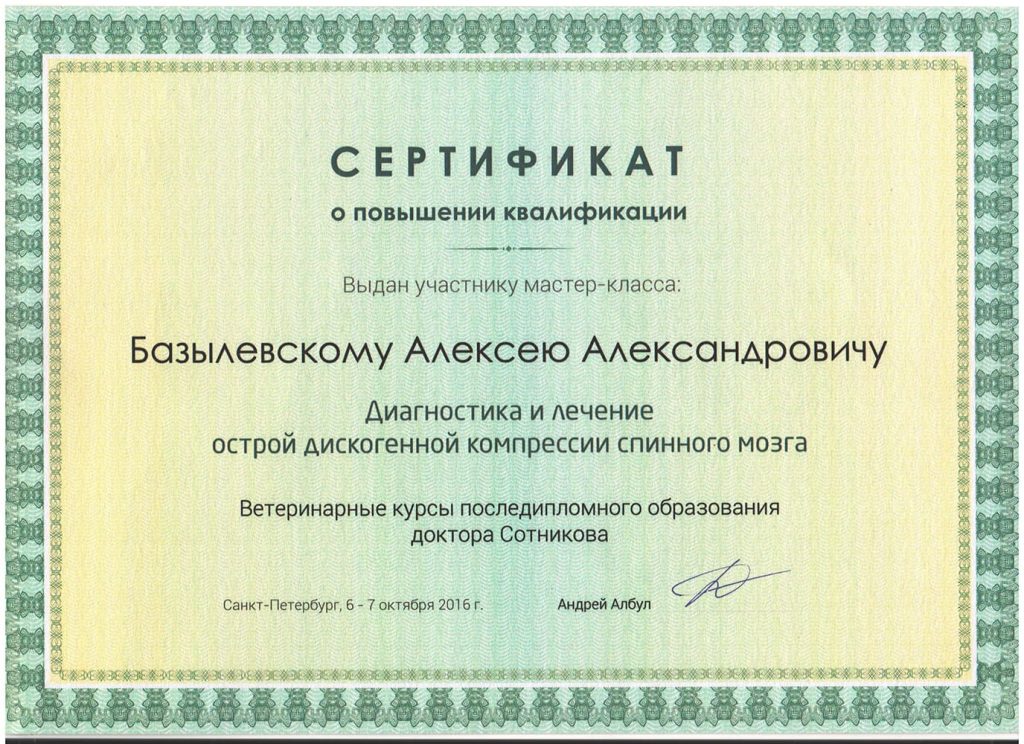 СЕРТИФИКАТ

о повышении квалификации

Выдан участнику мастер-класса:

Базылевскому Алексею Александровичу

Диагностика и лечение
острой дискогенной компрессии спинного мозга

Ветеринарные курсы последипломного образования
доктора Сотникова

Санкт-Петербург, 6 - 7 октября 2016 г.

Андрей Албул